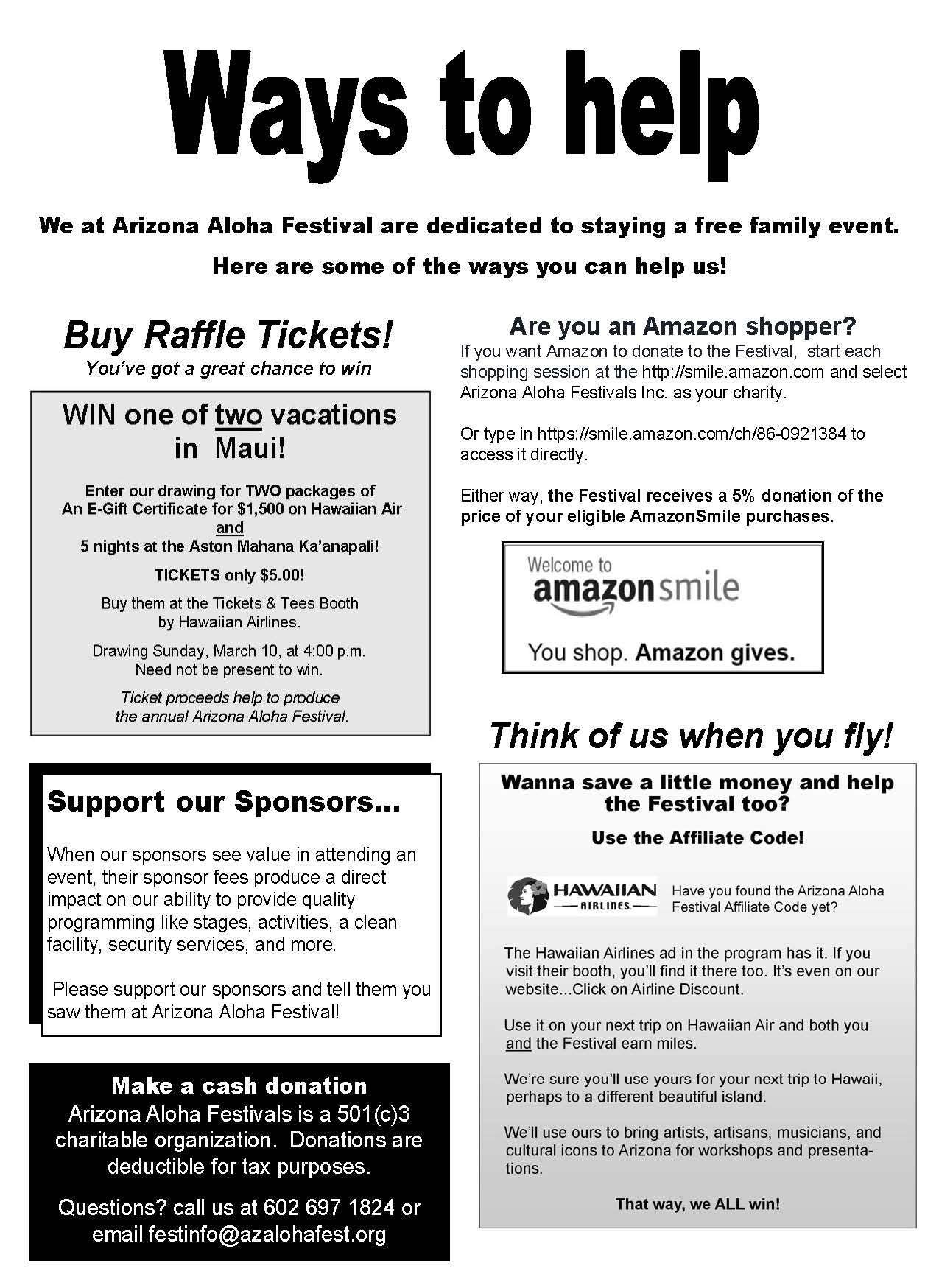 Ways to help

We at Arizona Aloha Festival are dedicated to staying a free family event.

Here are some of the ways you can help us!

Buy Raffle Tickets!
You've got a great chance to win

WIN one of two vacations in Maui!

Enter our drawing for TWO packages of An E-Gift Certificate for $1,500 on Hawaiian Air and 5 nights at the Aston Mahana Ka'anapali!

TICKETS only $5.00!

Buy them at the Tickets & Tees Booth by Hawaiian Airlines.

Drawing Sunday, March 10, at 4:00 p.m. Need not be present to win.

Ticket proceeds help to produce the annual Arizona Aloha Festival.

Support our Sponsors…

When our sponsors see value in attending an event, their sponsor fees produce a direct impact on our ability to provide quality programming like stages, activities, a clean facility, security services, and more.

Please support our sponsors and tell them you saw them at Arizona Aloha Festival!

Make a cash donation
Arizona Aloha Festivals is a 501(c)3 charitable organization. Donations are deductible for tax purposes.

Questions? call us at 602 697 1824 or email festinfo@azalohafest.org

Are you an Amazon shopper?
If you want Amazon to donate to the Festival, start each shopping session at the http://smile.amazon.com and select Arizona Aloha Festivals Inc. as your charity.

Or type in https://smile.amazon.com/ch/86-0921384 to access it directly.

Either way, the Festival receives a 5% donation of the price of your eligible AmazonSmile purchases.

Welcome to amazonsmile
You shop. Amazon gives.

Think of us when you fly!

Wanna save a little money and help the Festival too?

Use the Affiliate Code!

HAWAIIAN AIRLINES.

Have you found the Arizona Aloha Festival Affiliate Code yet?

The Hawaiian Airlines ad in the program has it. If you visit their booth, you'll find it there too. It's even on our website...Click on Airline Discount.

Use it on your next trip on Hawaiian Air and both you and the Festival earn miles.

We're sure you'll use yours for your next trip to Hawaii, perhaps to a different beautiful island.

We'll use ours to bring artists, artisans, musicians, and cultural icons to Arizona for workshops and presentations.

That way, we ALL win!